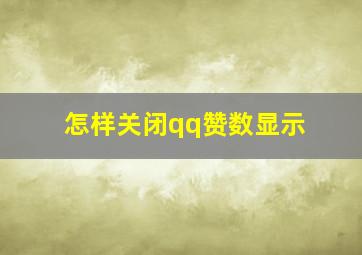 怎样关闭qq赞数显示